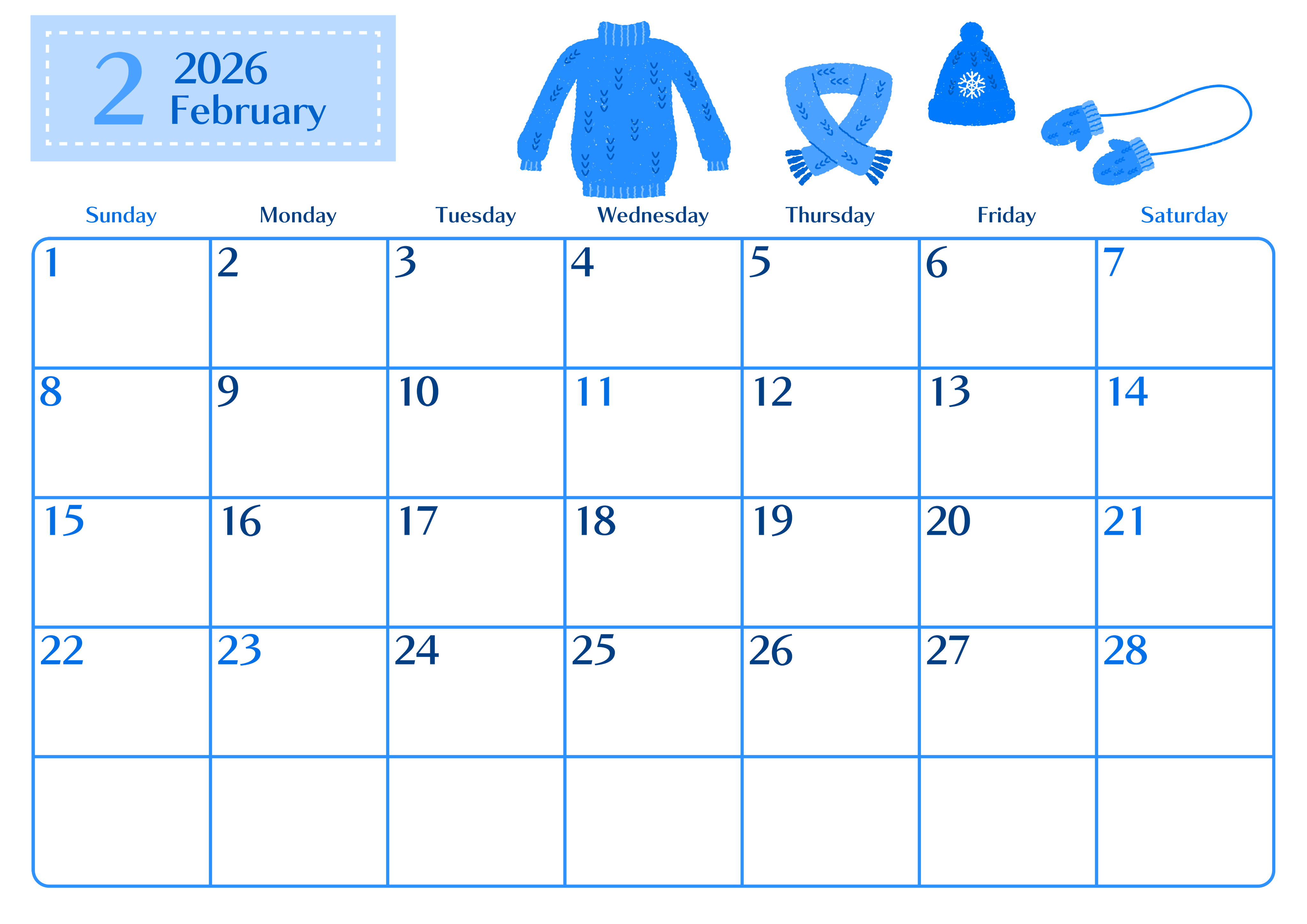 2 2026
February

| Sunday | Monday | Tuesday | Wednesday | Thursday | Friday | Saturday |
|---|---|---|---|---|---|---|
| 1 | 2 | 3 | 4 | 5 | 6 | 7 |
| 8 | 9 | 10 | 11 | 12 | 13 | 14 |
| 15 | 16 | 17 | 18 | 19 | 20 | 21 |
| 22 | 23 | 24 | 25 | 26 | 27 | 28 |
|  |  |  |  |  |  |  |